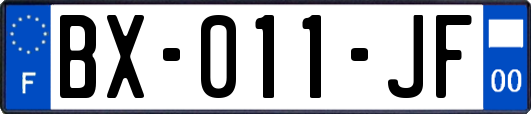 F
BX-011-JF
00